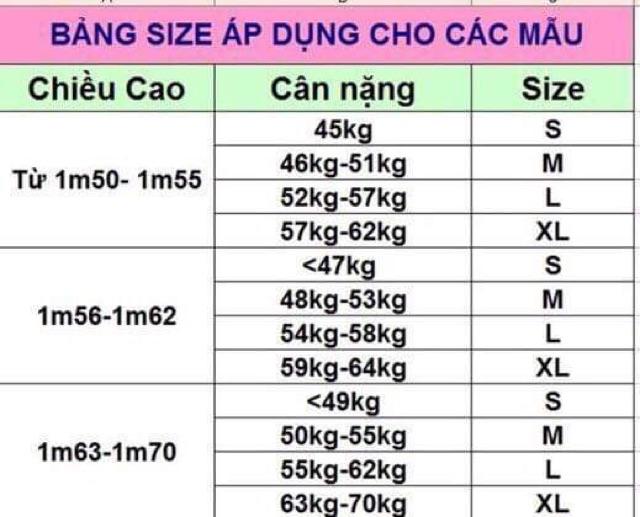 BẢNG SIZE ÁP DỤNG CHO CÁC MẪU

| Chiều Cao | Cân nặng | Size |
|---|---|---|
| Từ 1m50- 1m55 | 45kg | S |
| | 46kg-51kg | M |
| | 52kg-57kg | L |
| | 57kg-62kg | XL |
| 1m56-1m62 | <47kg | S |
| | 48kg-53kg | M |
| | 54kg-58kg | L |
| | 59kg-64kg | XL |
| 1m63-1m70 | <49kg | S |
| | 50kg-55kg | M |
| | 55kg-62kg | L |
| | 63kg-70kg | XL |